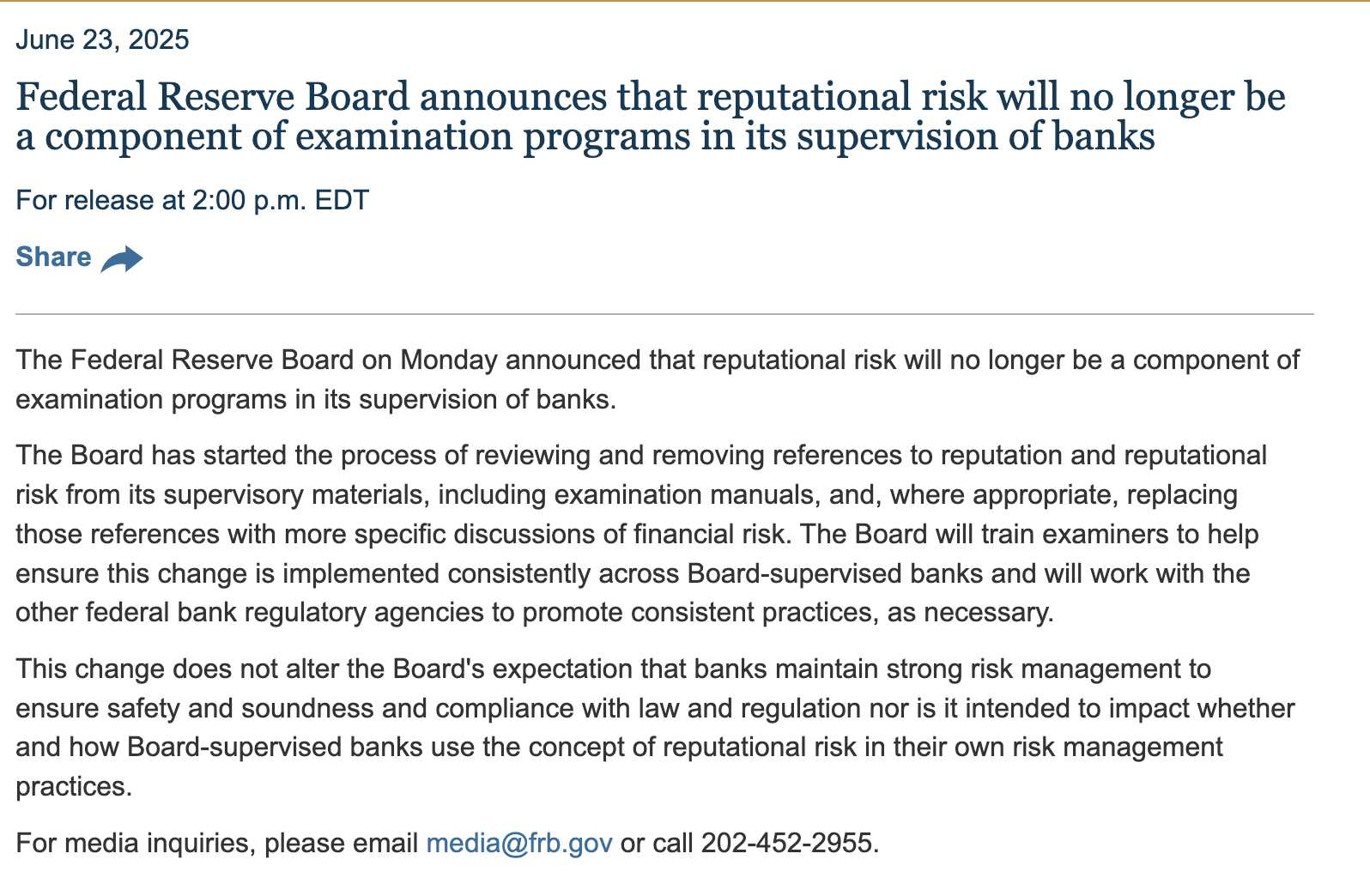 June 23, 2025

Federal Reserve Board announces that reputational risk will no longer be a component of examination programs in its supervision of banks

For release at 2:00 p.m. EDT

Share

The Federal Reserve Board on Monday announced that reputational risk will no longer be a component of examination programs in its supervision of banks.

The Board has started the process of reviewing and removing references to reputation and reputational risk from its supervisory materials, including examination manuals, and, where appropriate, replacing those references with more specific discussions of financial risk. The Board will train examiners to help ensure this change is implemented consistently across Board-supervised banks and will work with the other federal bank regulatory agencies to promote consistent practices, as necessary.

This change does not alter the Board's expectation that banks maintain strong risk management to ensure safety and soundness and compliance with law and regulation nor is it intended to impact whether and how Board-supervised banks use the concept of reputational risk in their own risk management practices.

For media inquiries, please email media@frb.gov or call 202-452-2955.